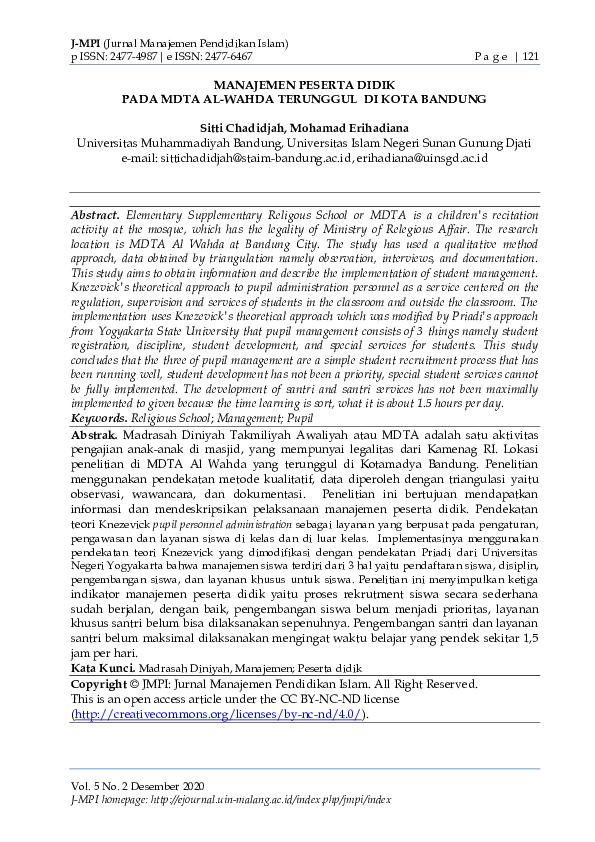 J-MPI (Jurnal Manajemen Pendidikan Islam)
p ISSN: 2477-4987 | e ISSN: 2477-6467

P a g e | 121

MANAJEMEN PESERTA DIDIK
PADA MDTA AL-WAHDA TERUNGGUL DI KOTA BANDUNG

Sitti Chadidjah, Mohamad Erihadiana
Universitas Muhammadiyah Bandung, Universitas Islam Negeri Sunan Gunung Djati
e-mail: sittichadidjah@staim-bandung.ac.id, erihadiana@uinsgd.ac.id

Abstract. Elementary Supplementary Religous School or MDTA is a children's recitation activity at the mosque, which has the legality of Ministry of Relegious Affair. The research location is MDTA Al Wahda at Bandung City. The study has used a qualitative method approach, data obtained by triangulation namely observation, interviews, and documentation. This study aims to obtain information and describe the implementation of student management. Knezevick's theoretical approach to pupil administration personnel as a service centered on the regulation, supervision and services of students in the classroom and outside the classroom. The implementation uses Knezevick's theoretical approach which was modified by Priadi's approach from Yogyakarta State University that pupil management consists of 3 things namely student registration, discipline, student development, and special services for students. This study concludes that the three of pupil management are a simple student recruitment process that has been running well, student development has not been a priority, special student services cannot be fully implemented. The development of santri and santri services has not been maximally implemented to given because the time learning is sort, what it is about 1.5 hours per day.
Keywords. Religious School; Management; Pupil

Abstrak. Madrasah Diniyah Takmiliyah Awaliyah atau MDTA adalah satu aktivitas pengajian anak-anak di masjid, yang mempunyai legalitas dari Kamenag RI. Lokasi penelitian di MDTA Al Wahda yang terunggul di Kotamadya Bandung. Penelitian menggunakan pendekatan metode kualitatif, data diperoleh dengan triangulasi yaitu observasi, wawancara, dan dokumentasi. Penelitian ini bertujuan mendapatkan informasi dan mendeskripsikan pelaksanaan manajemen peserta didik. Pendekatan teori Knezevick pupil personnel administration sebagai layanan yang berpusat pada pengaturan, pengawasan dan layanan siswa di kelas dan di luar kelas. Implementasinya menggunakan pendekatan teori Knezevick yang dimodifikasi dengan pendekatan Priadi dari Universitas Negeri Yogyakarta bahwa manajemen siswa terdiri dari 3 hal yaitu pendaftaran siswa, disiplin, pengembangan siswa, dan layanan khusus untuk siswa. Penelitian ini menyimpulkan ketiga indikator manajemen peserta didik yaitu proses rekrutment siswa secara sederhana sudah berjalan, dengan baik, pengembangan siswa belum menjadi prioritas, layanan khusus santri belum bisa dilaksanakan sepenuhnya. Pengembangan santri dan layanan santri belum maksimal dilaksanakan mengingat waktu belajar yang pendek sekitar 1,5 jam per hari.
Kata Kunci. Madrasah Diniyah, Manajemen; Peserta didik

Copyright © JMPI: Jurnal Manajemen Pendidikan Islam. All Right Reserved.
This is an open access article under the CC BY-NC-ND license (http://creativecommons.org/licenses/by-nc-nd/4.0/).

Vol. 5 No. 2 Desember 2020
J-MPI homepage: http://ejournal.uin-malang.ac.id/index.php/jmpi/index